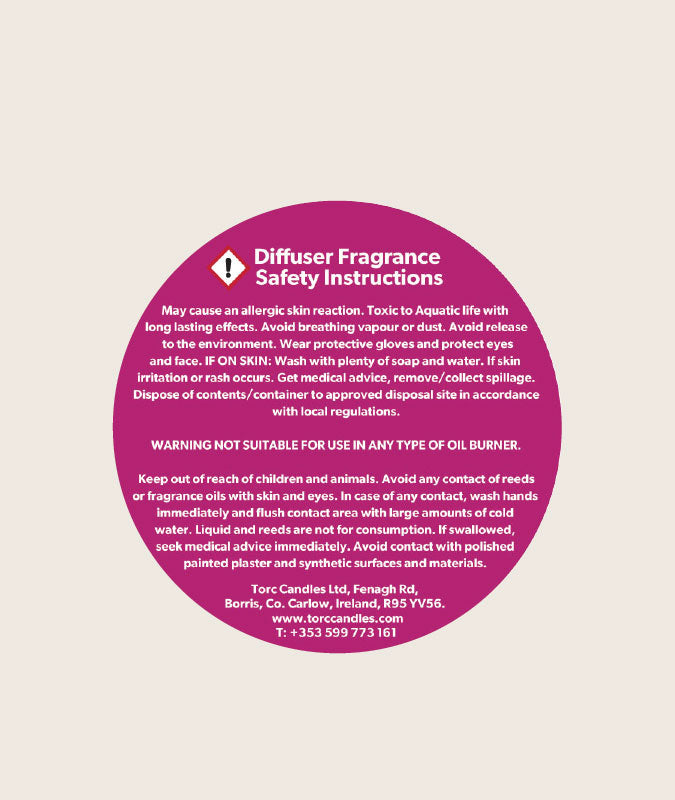 Diffuser Fragrance Safety Instructions

May cause an allergic skin reaction. Toxic to Aquatic life with long lasting effects. Avoid breathing vapour or dust. Avoid release to the environment. Wear protective gloves and protect eyes and face. IF ON SKIN: Wash with plenty of soap and water. If skin irritation or rash occurs. Get medical advice, remove/collect spillage. Dispose of contents/container to approved disposal site in accordance with local regulations.

WARNING NOT SUITABLE FOR USE IN ANY TYPE OF OIL BURNER.

Keep out of reach of children and animals. Avoid any contact of reeds or fragrance oils with skin and eyes. In case of any contact, wash hands immediately and flush contact area with large amounts of cold water. Liquid and reeds are not for consumption. If swallowed, seek medical advice immediately. Avoid contact with polished painted plaster and synthetic surfaces and materials.

Torc Candles Ltd, Fenagh Rd,
Borris, Co. Carlow, Ireland, R95 YV56.
www.torccandles.com
T: +353 599 773 161